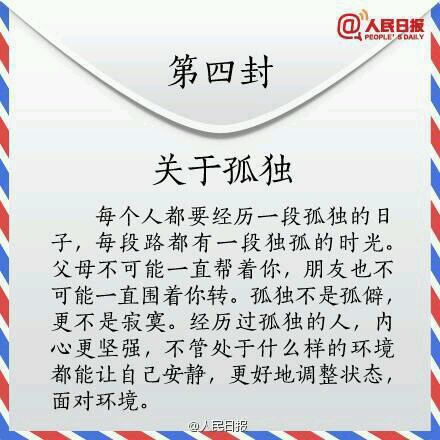 @人民日报
PEOPLE'S DAILY

第四封

关于孤独

每个人都要经历一段孤独的日子，每段路都有一段独孤的时光。父母不可能一直帮着你，朋友也不可能一直围着你转。孤独不是孤僻，更不是寂寞。经历过孤独的人，内心更坚强，不管处于什么样的环境都能让自己安静，更好地调整状态，面对环境。

@人民日报